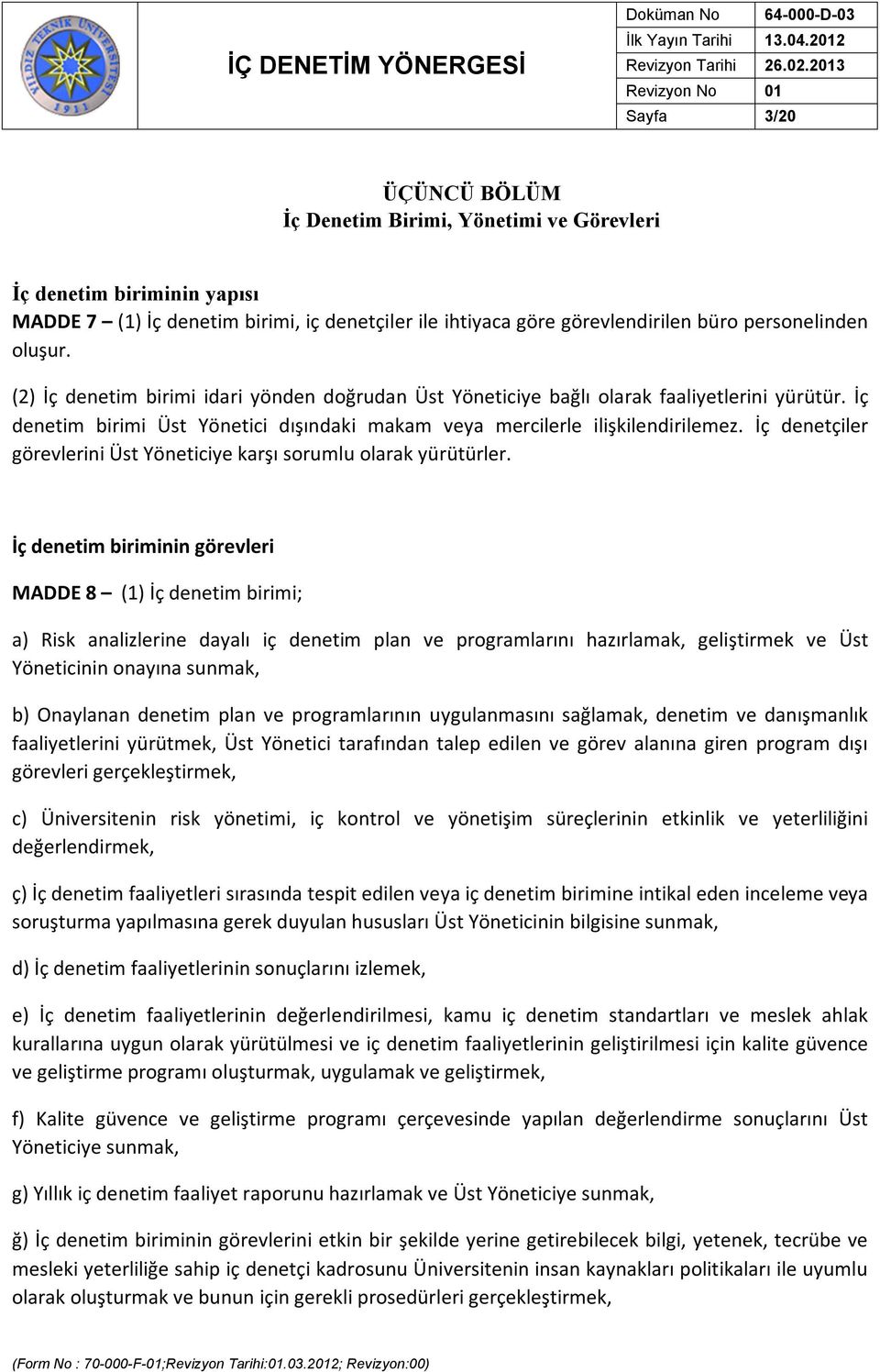 YILDIZ TEKNİK ÜNİVERSİTESİ 1911

İÇ DENETİM YÖNERGESİ

| Doküman No | 64-000-D-03 |
|---|---|
| İlk Yayın Tarihi | 13.04.2012 |
| Revizyon Tarihi | 26.02.2013 |
| Revizyon No | 01 |
| Sayfa | 3/20 |

ÜÇÜNCÜ BÖLÜM
İç Denetim Birimi, Yönetimi ve Görevleri

İç denetim biriminin yapısı
MADDE 7 – (1) İç denetim birimi, iç denetçiler ile ihtiyaca göre görevlendirilen büro personelinden oluşur.

(2) İç denetim birimi idari yönden doğrudan Üst Yöneticiye bağlı olarak faaliyetlerini yürütür. İç denetim birimi Üst Yönetici dışındaki makam veya mercilerle ilişkilendirilemez. İç denetçiler görevlerini Üst Yöneticiye karşı sorumlu olarak yürütürler.

İç denetim biriminin görevleri

MADDE 8 – (1) İç denetim birimi;

a) Risk analizlerine dayalı iç denetim plan ve programlarını hazırlamak, geliştirmek ve Üst Yöneticinin onayına sunmak,

b) Onaylanan denetim plan ve programlarının uygulanmasını sağlamak, denetim ve danışmanlık faaliyetlerini yürütmek, Üst Yönetici tarafından talep edilen ve görev alanına giren program dışı görevleri gerçekleştirmek,

c) Üniversitenin risk yönetimi, iç kontrol ve yönetişim süreçlerinin etkinlik ve yeterliliğini değerlendirmek,

ç) İç denetim faaliyetleri sırasında tespit edilen veya iç denetim birimine intikal eden inceleme veya soruşturma yapılmasına gerek duyulan hususları Üst Yöneticinin bilgisine sunmak,

d) İç denetim faaliyetlerinin sonuçlarını izlemek,

e) İç denetim faaliyetlerinin değerlendirilmesi, kamu iç denetim standartları ve meslek ahlak kurallarına uygun olarak yürütülmesi ve iç denetim faaliyetlerinin geliştirilmesi için kalite güvence ve geliştirme programı oluşturmak, uygulamak ve geliştirmek,

f) Kalite güvence ve geliştirme programı çerçevesinde yapılan değerlendirme sonuçlarını Üst Yöneticiye sunmak,

g) Yıllık iç denetim faaliyet raporunu hazırlamak ve Üst Yöneticiye sunmak,

ğ) İç denetim biriminin görevlerini etkin bir şekilde yerine getirebilecek bilgi, yetenek, tecrübe ve mesleki yeterliliğe sahip iç denetçi kadrosunu Üniversitenin insan kaynakları politikaları ile uyumlu olarak oluşturmak ve bunun için gerekli prosedürleri gerçekleştirmek,

(Form No : 70-000-F-01;Revizyon Tarihi:01.03.2012; Revizyon:00)